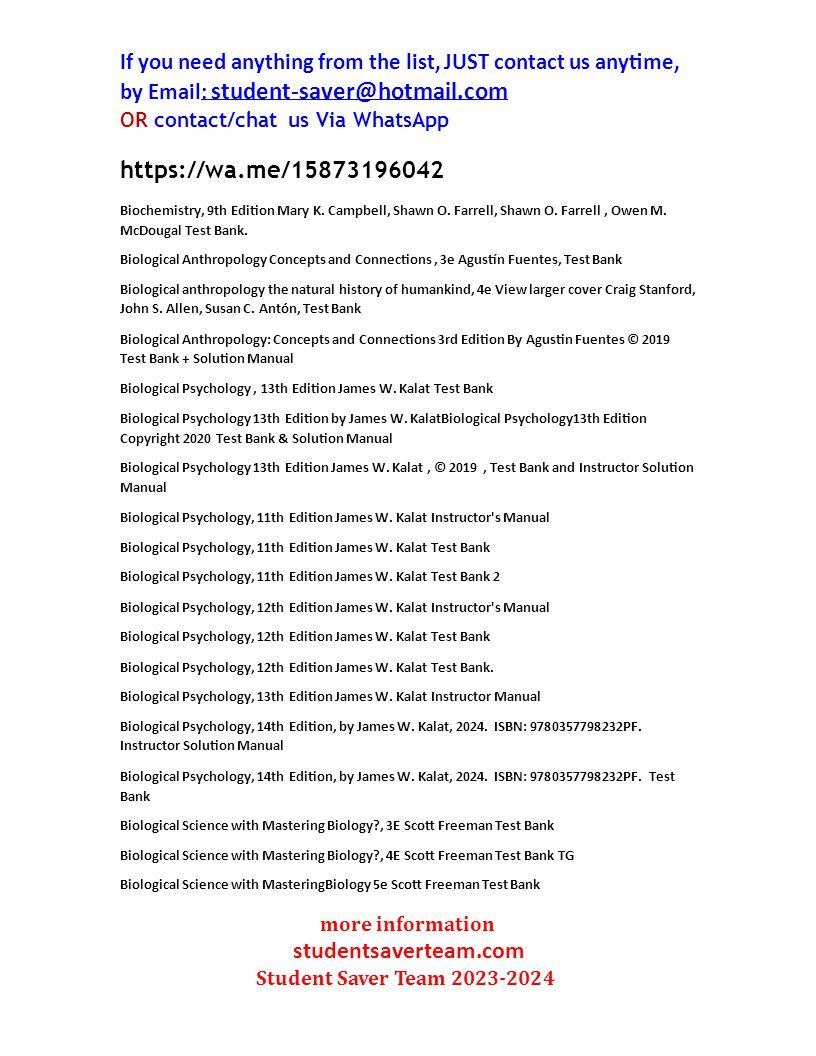 If you need anything from the list, JUST contact us anytime, by Email: student-saver@hotmail.com
OR contact/chat us Via WhatsApp

https://wa.me/15873196042

Biochemistry, 9th Edition Mary K. Campbell, Shawn O. Farrell, Shawn O. Farrell , Owen M. McDougal Test Bank.

Biological Anthropology Concepts and Connections , 3e Agustín Fuentes, Test Bank

Biological anthropology the natural history of humankind, 4e View larger cover Craig Stanford, John S. Allen, Susan C. Antón, Test Bank

Biological Anthropology: Concepts and Connections 3rd Edition By Agustin Fuentes © 2019 Test Bank + Solution Manual

Biological Psychology , 13th Edition James W. Kalat Test Bank

Biological Psychology 13th Edition by James W. KalatBiological Psychology13th Edition Copyright 2020 Test Bank & Solution Manual

Biological Psychology 13th Edition James W. Kalat , © 2019 , Test Bank and Instructor Solution Manual

Biological Psychology, 11th Edition James W. Kalat Instructor's Manual

Biological Psychology, 11th Edition James W. Kalat Test Bank

Biological Psychology, 11th Edition James W. Kalat Test Bank 2

Biological Psychology, 12th Edition James W. Kalat Instructor's Manual

Biological Psychology, 12th Edition James W. Kalat Test Bank

Biological Psychology, 12th Edition James W. Kalat Test Bank.

Biological Psychology, 13th Edition James W. Kalat Instructor Manual

Biological Psychology, 14th Edition, by James W. Kalat, 2024. ISBN: 9780357798232PF. Instructor Solution Manual

Biological Psychology, 14th Edition, by James W. Kalat, 2024. ISBN: 9780357798232PF. Test Bank

Biological Science with Mastering Biology?, 3E Scott Freeman Test Bank

Biological Science with Mastering Biology?, 4E Scott Freeman Test Bank TG

Biological Science with MasteringBiology 5e Scott Freeman Test Bank

more information
studentsaverteam.com
Student Saver Team 2023-2024